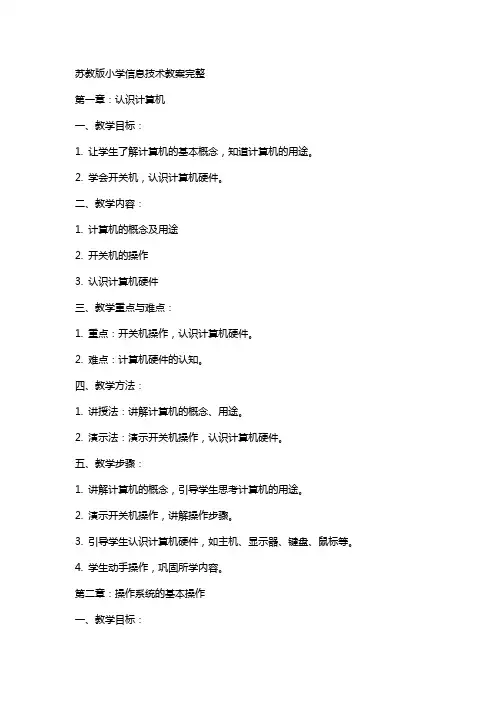 苏教版小学信息技术教案完整

第一章：认识计算机

一、教学目标：

1. 让学生了解计算机的基本概念，知道计算机的用途。

2. 学会开关机，认识计算机硬件。

二、教学内容：

1. 计算机的概念及用途

2. 开关机的操作

3. 认识计算机硬件

三、教学重点与难点：

1. 重点：开关机操作，认识计算机硬件。

2. 难点：计算机硬件的认知。

四、教学方法：

1. 讲授法：讲解计算机的概念、用途。

2. 演示法：演示开关机操作，认识计算机硬件。

五、教学步骤：

1. 讲解计算机的概念，引导学生思考计算机的用途。

2. 演示开关机操作，讲解操作步骤。

3. 引导学生认识计算机硬件，如主机、显示器、键盘、鼠标等。

4. 学生动手操作，巩固所学内容。

第二章：操作系统的基本操作

一、教学目标：